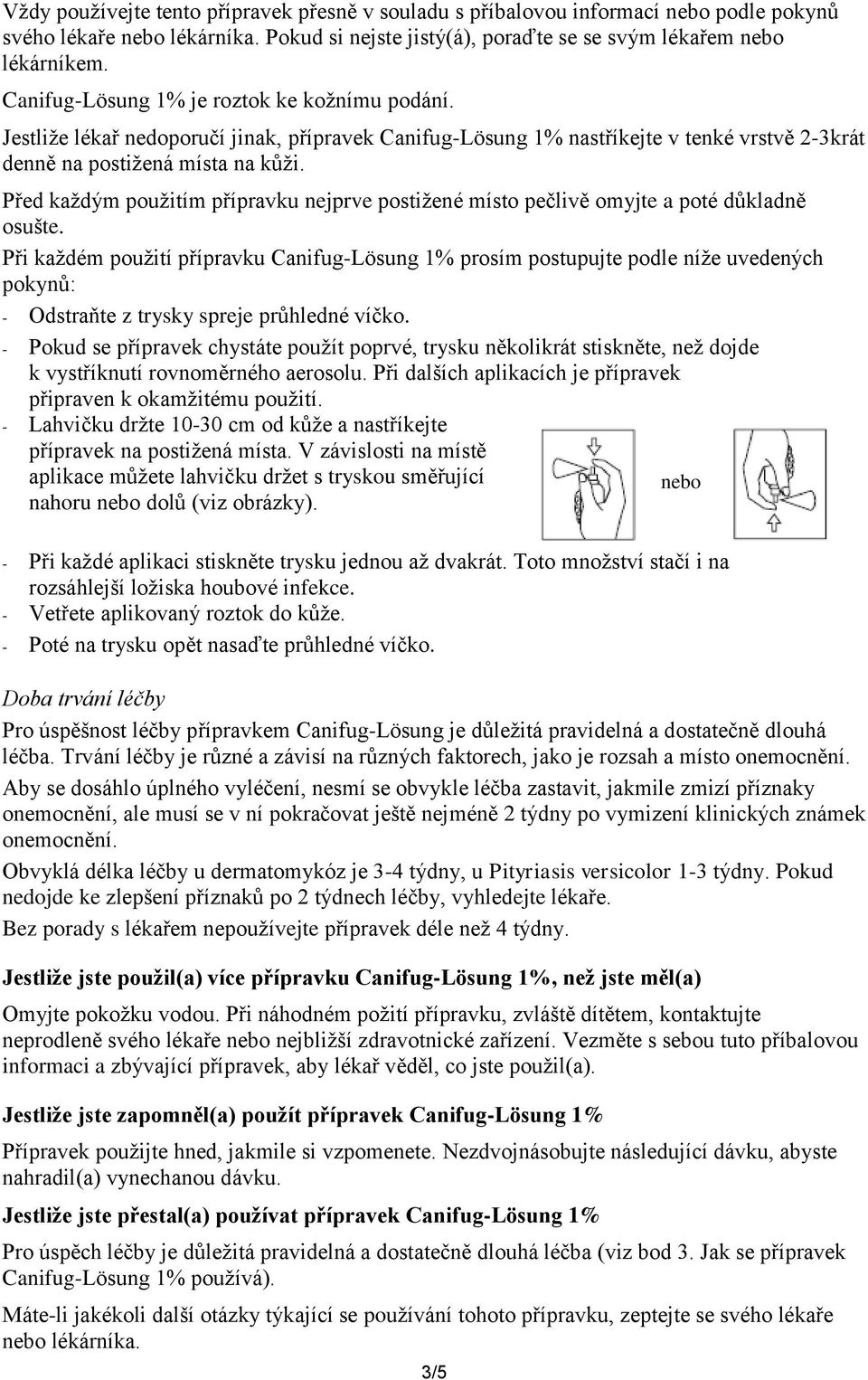 Vždy používejte tento přípravek přesně v souladu s příbalovou informací nebo podle pokynů svého lékaře nebo lékárníka. Pokud si nejste jistý(á), poraďte se se svým lékařem nebo lékárníkem.

Canifug-Lösung 1% je roztok ke kožnímu podání.

Jestliže lékař nedoporučí jinak, přípravek Canifug-Lösung 1% nastříkejte v tenké vrstvě 2-3krát denně na postižená místa na kůži.

Před každým použitím přípravku nejprve postižené místo pečlivě omyjte a poté důkladně osušte.

Při každém použití přípravku Canifug-Lösung 1% prosím postupujte podle níže uvedených pokynů:
- Odstraňte z trysky spreje průhledné víčko.
- Pokud se přípravek chystáte použít poprvé, trysku několikrát stiskněte, než dojde k vystříknutí rovnoměrného aerosolu. Při dalších aplikacích je přípravek připraven k okamžitému použití.
- Lahvičku držte 10-30 cm od kůže a nastříkejte přípravek na postižená místa. V závislosti na místě aplikace můžete lahvičku držet s tryskou směřující nahoru nebo dolů (viz obrázky).

nebo

- Při každé aplikaci stiskněte trysku jednou až dvakrát. Toto množství stačí i na rozsáhlejší ložiska houbové infekce.
- Vetřete aplikovaný roztok do kůže.
- Poté na trysku opět nasaďte průhledné víčko.

Doba trvání léčby

Pro úspěšnost léčby přípravkem Canifug-Lösung je důležitá pravidelná a dostatečně dlouhá léčba. Trvání léčby je různé a závisí na různých faktorech, jako je rozsah a místo onemocnění.

Aby se dosáhlo úplného vyléčení, nesmí se obvykle léčba zastavit, jakmile zmizí příznaky onemocnění, ale musí se v ní pokračovat ještě nejméně 2 týdny po vymizení klinických známek onemocnění.

Obvyklá délka léčby u dermatomykóz je 3-4 týdny, u Pityriasis versicolor 1-3 týdny. Pokud nedojde ke zlepšení příznaků po 2 týdnech léčby, vyhledejte lékaře.

Bez porady s lékařem nepoužívejte přípravek déle než 4 týdny.

Jestliže jste použil(a) více přípravku Canifug-Lösung 1%, než jste měl(a)

Omyjte pokožku vodou. Při náhodném požití přípravku, zvláště dítětem, kontaktujte neprodleně svého lékaře nebo nejbližší zdravotnické zařízení. Vezměte s sebou tuto příbalovou informaci a zbývající přípravek, aby lékař věděl, co jste použil(a).

Jestliže jste zapomněl(a) použít přípravek Canifug-Lösung 1%

Přípravek použijte hned, jakmile si vzpomenete. Nezdvojnásobujte následující dávku, abyste nahradil(a) vynechanou dávku.

Jestliže jste přestal(a) používat přípravek Canifug-Lösung 1%

Pro úspěch léčby je důležitá pravidelná a dostatečně dlouhá léčba (viz bod 3. Jak se přípravek Canifug-Lösung 1% používá).

Máte-li jakékoli další otázky týkající se používání tohoto přípravku, zeptejte se svého lékaře nebo lékárníka.

3/5